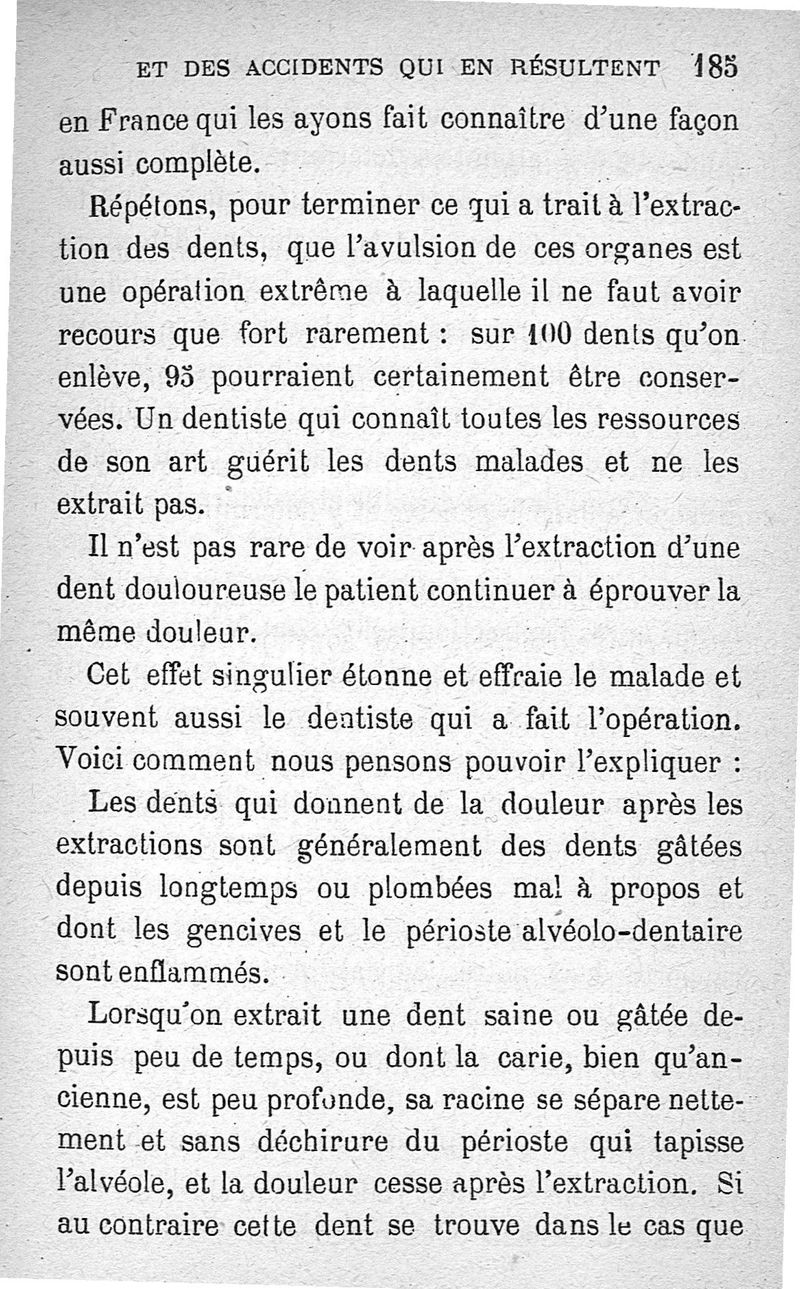 ET DES ACCIDENTS QUI EN RÉSULTENT 185

en France qui les ayons fait connaître d'une façon aussi complète.

Répétons, pour terminer ce qui a trait à l'extraction des dents, que l'avulsion de ces organes est une opération extrême à laquelle il ne faut avoir recours que fort rarement : sur 100 dents qu'on enlève, 95 pourraient certainement être conservées. Un dentiste qui connaît toutes les ressources de son art guérit les dents malades et ne les extrait pas.

Il n'est pas rare de voir après l'extraction d'une dent douloureuse le patient continuer à éprouver la même douleur.

Cet effet singulier étonne et effraie le malade et souvent aussi le dentiste qui a fait l'opération. Voici comment nous pensons pouvoir l'expliquer :

Les dents qui donnent de la douleur après les extractions sont généralement des dents gâtées depuis longtemps ou plombées mal à propos et dont les gencives et le périoste alvéolo-dentaire sont enflammés.

Lorsqu'on extrait une dent saine ou gâtée depuis peu de temps, ou dont la carie, bien qu'ancienne, est peu profonde, sa racine se sépare nettement et sans déchirure du périoste qui tapisse l'alvéole, et la douleur cesse après l'extraction. Si au contraire cette dent se trouve dans le cas que